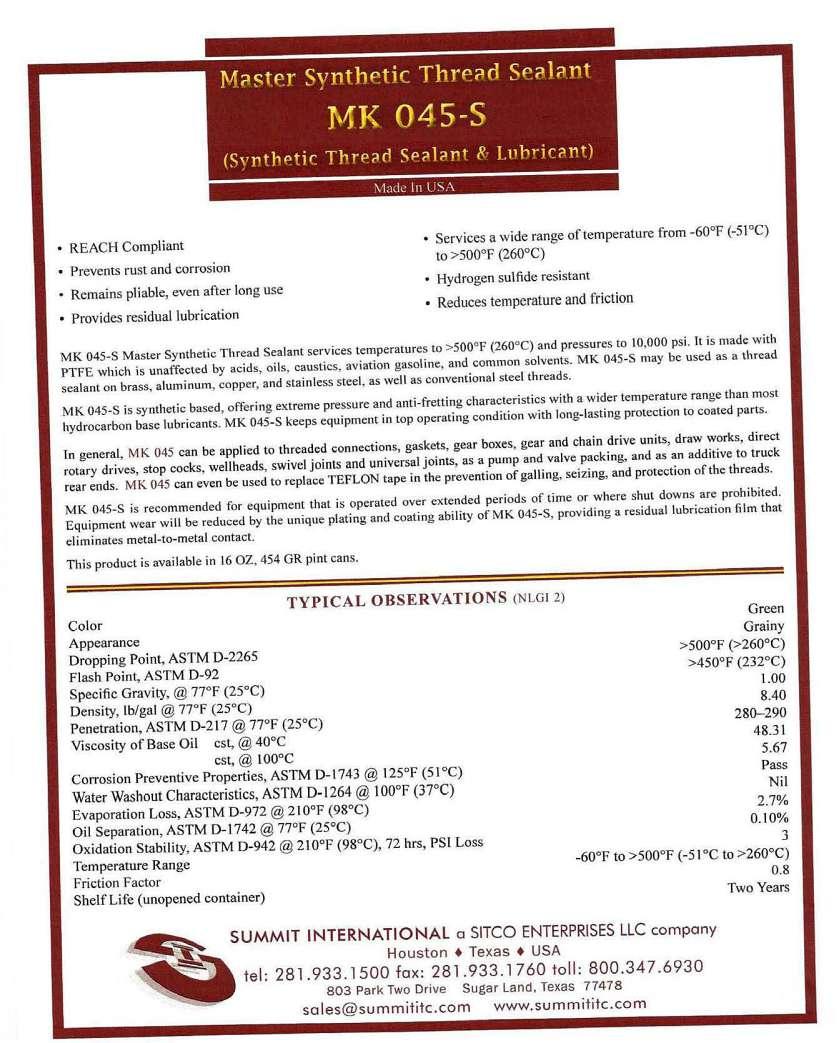 Master Synthetic Thread Sealant
MK 045-S
(Synthetic Thread Sealant & Lubricant)
Made In USA

• REACH Compliant
• Prevents rust and corrosion
• Remains pliable, even after long use
• Provides residual lubrication

• Services a wide range of temperature from -60°F (-51°C) to >500°F (260°C)
• Hydrogen sulfide resistant
• Reduces temperature and friction

MK 045-S Master Synthetic Thread Sealant services temperatures to >500°F (260°C) and pressures to 10,000 psi. It is made with PTFE which is unaffected by acids, oils, caustics, aviation gasoline, and common solvents. MK 045-S may be used as a thread sealant on brass, aluminum, copper, and stainless steel, as well as conventional steel threads.

MK 045-S is synthetic based, offering extreme pressure and anti-fretting characteristics with a wider temperature range than most hydrocarbon base lubricants. MK 045-S keeps equipment in top operating condition with long-lasting protection to coated parts.

In general, MK 045 can be applied to threaded connections, gaskets, gear boxes, gear and chain drive units, draw works, direct rotary drives, stop cocks, wellheads, swivel joints and universal joints, as a pump and valve packing, and as an additive to truck rear ends. MK 045 can even be used to replace TEFLON tape in the prevention of galling, seizing, and protection of the threads.

MK 045-S is recommended for equipment that is operated over extended periods of time or where shut downs are prohibited. Equipment wear will be reduced by the unique plating and coating ability of MK 045-S, providing a residual lubrication film that eliminates metal-to-metal contact.

This product is available in 16 OZ, 454 GR pint cans.

TYPICAL OBSERVATIONS (NLGI 2)

| | |
|---|---|
| Color | Green |
| Appearance | Grainy |
| Dropping Point, ASTM D-2265 | >500°F (>260°C) |
| Flash Point, ASTM D-92 | >450°F (232°C) |
| Specific Gravity, @ 77°F (25°C) | 1.00 |
| Density, lb/gal @ 77°F (25°C) | 8.40 |
| Penetration, ASTM D-217 @ 77°F (25°C) | 280–290 |
| Viscosity of Base Oil cst, @ 40°C | 48.31 |
| cst, @ 100°C | 5.67 |
| Corrosion Preventive Properties, ASTM D-1743 @ 125°F (51°C) | Pass |
| Water Washout Characteristics, ASTM D-1264 @ 100°F (37°C) | Nil |
| Evaporation Loss, ASTM D-972 @ 210°F (98°C) | 2.7% |
| Oil Separation, ASTM D-1742 @ 77°F (25°C) | 0.10% |
| Oxidation Stability, ASTM D-942 @ 210°F (98°C), 72 hrs, PSI Loss | 3 |
| Temperature Range | -60°F to >500°F (-51°C to >260°C) |
| Friction Factor | 0.8 |
| Shelf Life (unopened container) | Two Years |

SUMMIT INTERNATIONAL a SITCO ENTERPRISES LLC company
Houston ♦ Texas ♦ USA
tel: 281.933.1500 fax: 281.933.1760 toll: 800.347.6930
803 Park Two Drive Sugar Land, Texas 77478
sales@summititc.com www.summititc.com